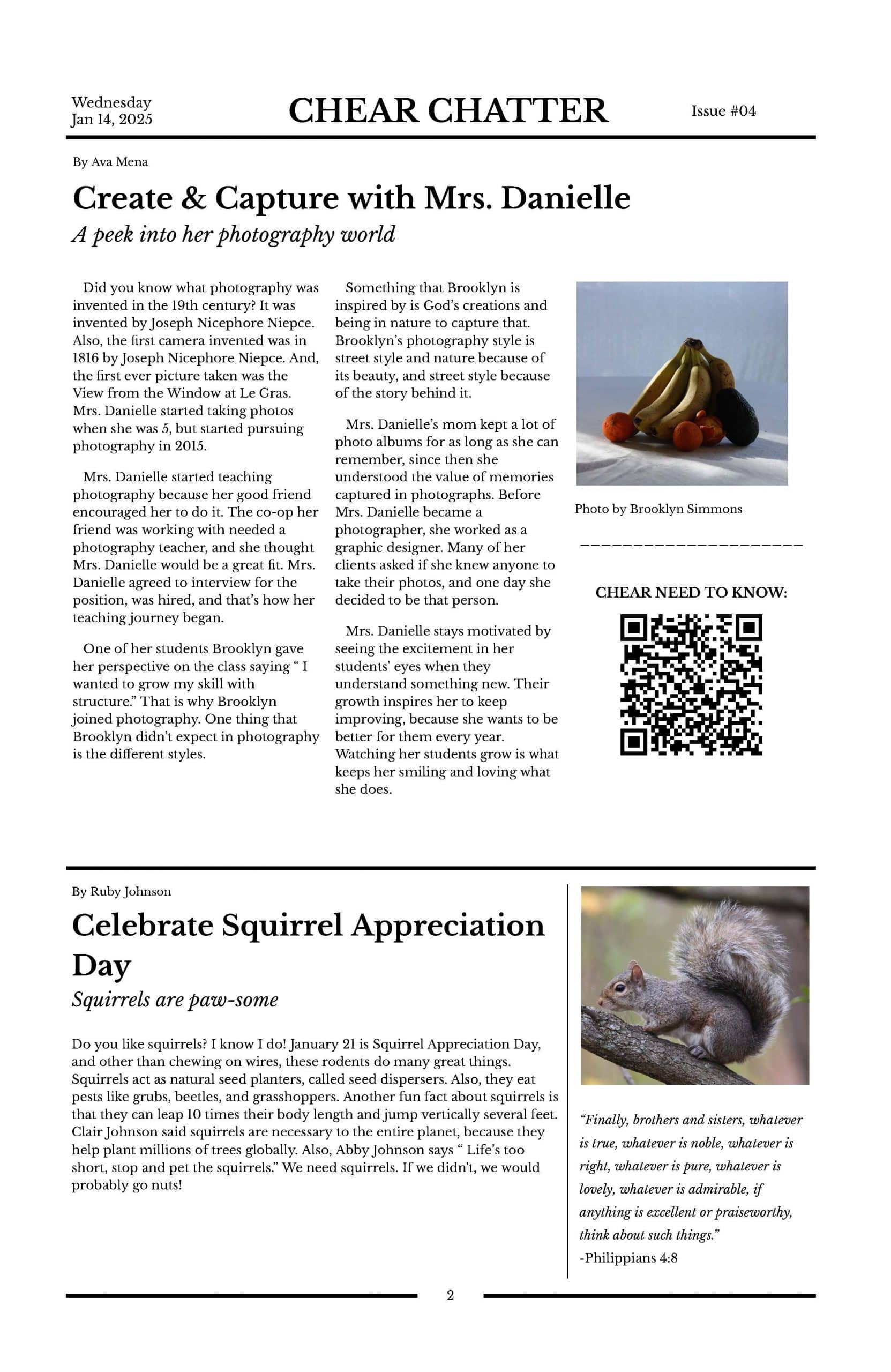 Wednesday
Jan 14, 2025

CHEAR CHATTER

Issue #04

By Ava Mena

Create & Capture with Mrs. Danielle

A peek into her photography world

Did you know what photography was invented in the 19th century? It was invented by Joseph Nicephore Niepce. Also, the first camera invented was in 1816 by Joseph Nicephore Niepce. And, the first ever picture taken was the View from the Window at Le Gras. Mrs. Danielle started taking photos when she was 5, but started pursuing photography in 2015.

Mrs. Danielle started teaching photography because her good friend encouraged her to do it. The co-op her friend was working with needed a photography teacher, and she thought Mrs. Danielle would be a great fit. Mrs. Danielle agreed to interview for the position, was hired, and that's how her teaching journey began.

One of her students Brooklyn gave her perspective on the class saying " I wanted to grow my skill with structure." That is why Brooklyn joined photography. One thing that Brooklyn didn't expect in photography is the different styles.

Something that Brooklyn is inspired by is God's creations and being in nature to capture that. Brooklyn's photography style is street style and nature because of its beauty, and street style because of the story behind it.

Mrs. Danielle's mom kept a lot of photo albums for as long as she can remember, since then she understood the value of memories captured in photographs. Before Mrs. Danielle became a photographer, she worked as a graphic designer. Many of her clients asked if she knew anyone to take their photos, and one day she decided to be that person.

Mrs. Danielle stays motivated by seeing the excitement in her students' eyes when they understand something new. Their growth inspires her to keep improving, because she wants to be better for them every year. Watching her students grow is what keeps her smiling and loving what she does.

Photo by Brooklyn Simmons

CHEAR NEED TO KNOW:

By Ruby Johnson

Celebrate Squirrel Appreciation Day

Squirrels are paw-some

Do you like squirrels? I know I do! January 21 is Squirrel Appreciation Day, and other than chewing on wires, these rodents do many great things. Squirrels act as natural seed planters, called seed dispersers. Also, they eat pests like grubs, beetles, and grasshoppers. Another fun fact about squirrels is that they can leap 10 times their body length and jump vertically several feet. Clair Johnson said squirrels are necessary to the entire planet, because they help plant millions of trees globally. Also, Abby Johnson says " Life's too short, stop and pet the squirrels." We need squirrels. If we didn't, we would probably go nuts!

"Finally, brothers and sisters, whatever is true, whatever is noble, whatever is right, whatever is pure, whatever is lovely, whatever is admirable, if anything is excellent or praiseworthy, think about such things."
-Philippians 4:8

2